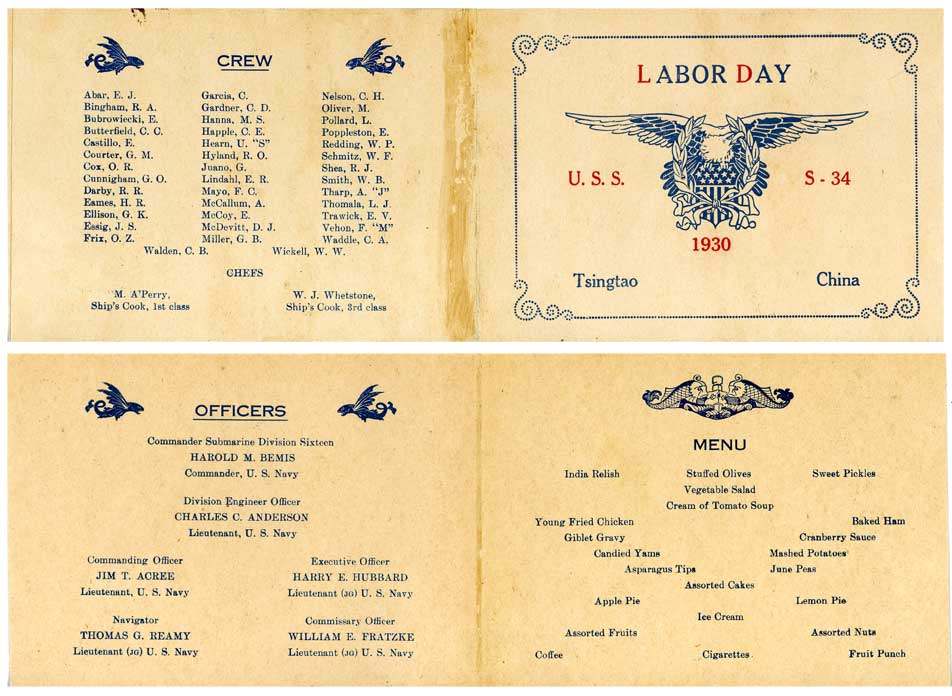 CREW

Abar, E. J.
Bingham, R. A.
Bubrowiecki, E.
Butterfield, C. C.
Castillo, E.
Courter, G. M.
Cox, O. R.
Cunnigham, G. O.
Darby, R. R.
Eames, H. R.
Ellison, G. K.
Essig, J. S.
Frix, O. Z.

Garcia, C.
Gardner, C. D.
Hanna, M. S.
Happle, C. E.
Hearn, U. "S"
Hyland, R. O.
Juano, G.
Lindahl, E. R.
Mayo, F. C.
McCallum, A.
McCoy, E.
McDevitt, D. J.
Miller, G. B.

Nelson, C. H.
Oliver, M.
Pollard, L.
Poppleston, E.
Redding, W. P.
Schmitz, W. F.
Shea, R. J.
Smith, W. B.
Tharp, A. "J"
Thomala, L. J.
Trawick, E. V.
Vehon, F. "M"
Waddle, C. A.

Walden, C. B. Wickell, W. W.

CHEFS

M. A'Perry, Ship's Cook, 1st class

W. J. Whetstone, Ship's Cook, 3rd class

LABOR DAY

U. S. S. S - 34

1930

Tsingtao China

OFFICERS

Commander Submarine Division Sixteen
HAROLD M. BEMIS
Commander, U. S. Navy

Division Engineer Officer
CHARLES C. ANDERSON
Lieutenant, U. S. Navy

Commanding Officer
JIM T. ACREE
Lieutenant, U. S. Navy

Executive Officer
HARRY E. HUBBARD
Lieutenant (JG) U. S. Navy

Navigator
THOMAS G. REAMY
Lieutenant (JG) U. S. Navy

Commissary Officer
WILLIAM E. FRATZKE
Lieutenant (JG) U. S. Navy

MENU

India Relish
Stuffed Olives
Sweet Pickles
Vegetable Salad
Cream of Tomato Soup
Young Fried Chicken
Baked Ham
Giblet Gravy
Cranberry Sauce
Candied Yams
Mashed Potatoes
Asparagus Tips
June Peas
Assorted Cakes
Apple Pie
Lemon Pie
Ice Cream
Assorted Fruits
Assorted Nuts
Coffee
Cigarettes
Fruit Punch